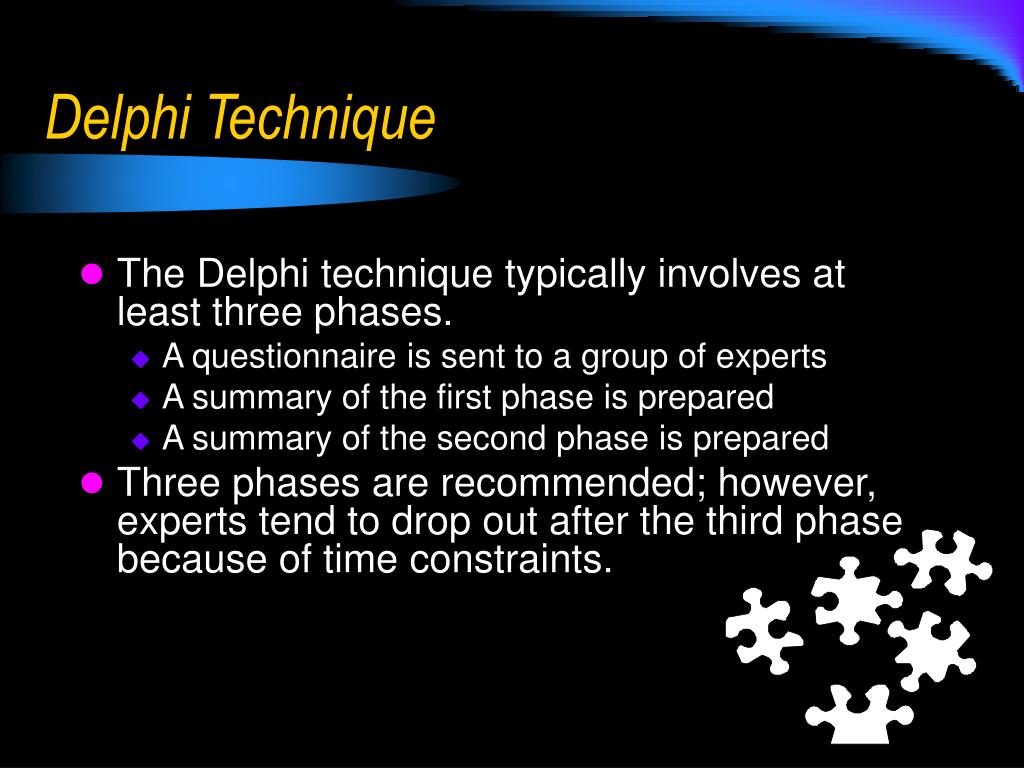 Delphi Technique

- The Delphi technique typically involves at least three phases.
  - A questionnaire is sent to a group of experts
  - A summary of the first phase is prepared
  - A summary of the second phase is prepared
- Three phases are recommended; however, experts tend to drop out after the third phase because of time constraints.